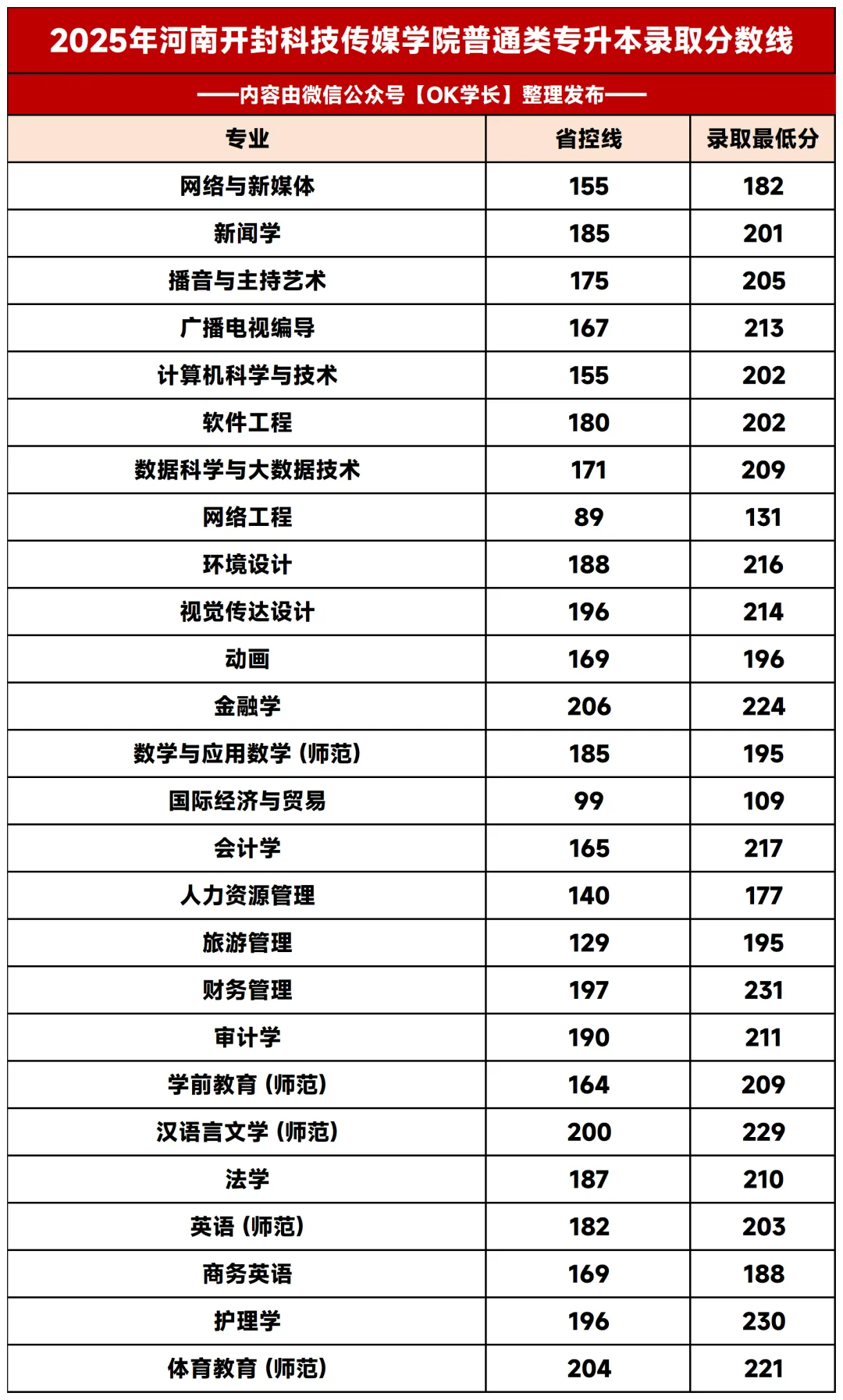 2025年河南开封科技传媒学院普通类专升本录取分数线

——内容由微信公众号【OK学长】整理发布——

| 专业 | 省控线 | 录取最低分 |
|---|---|---|
| 网络与新媒体 | 155 | 182 |
| 新闻学 | 185 | 201 |
| 播音与主持艺术 | 175 | 205 |
| 广播电视编导 | 167 | 213 |
| 计算机科学与技术 | 155 | 202 |
| 软件工程 | 180 | 202 |
| 数据科学与大数据技术 | 171 | 209 |
| 网络工程 | 89 | 131 |
| 环境设计 | 188 | 216 |
| 视觉传达设计 | 196 | 214 |
| 动画 | 169 | 196 |
| 金融学 | 206 | 224 |
| 数学与应用数学（师范） | 185 | 195 |
| 国际经济与贸易 | 99 | 109 |
| 会计学 | 165 | 217 |
| 人力资源管理 | 140 | 177 |
| 旅游管理 | 129 | 195 |
| 财务管理 | 197 | 231 |
| 审计学 | 190 | 211 |
| 学前教育（师范） | 164 | 209 |
| 汉语言文学（师范） | 200 | 229 |
| 法学 | 187 | 210 |
| 英语（师范） | 182 | 203 |
| 商务英语 | 169 | 188 |
| 护理学 | 196 | 230 |
| 体育教育（师范） | 204 | 221 |